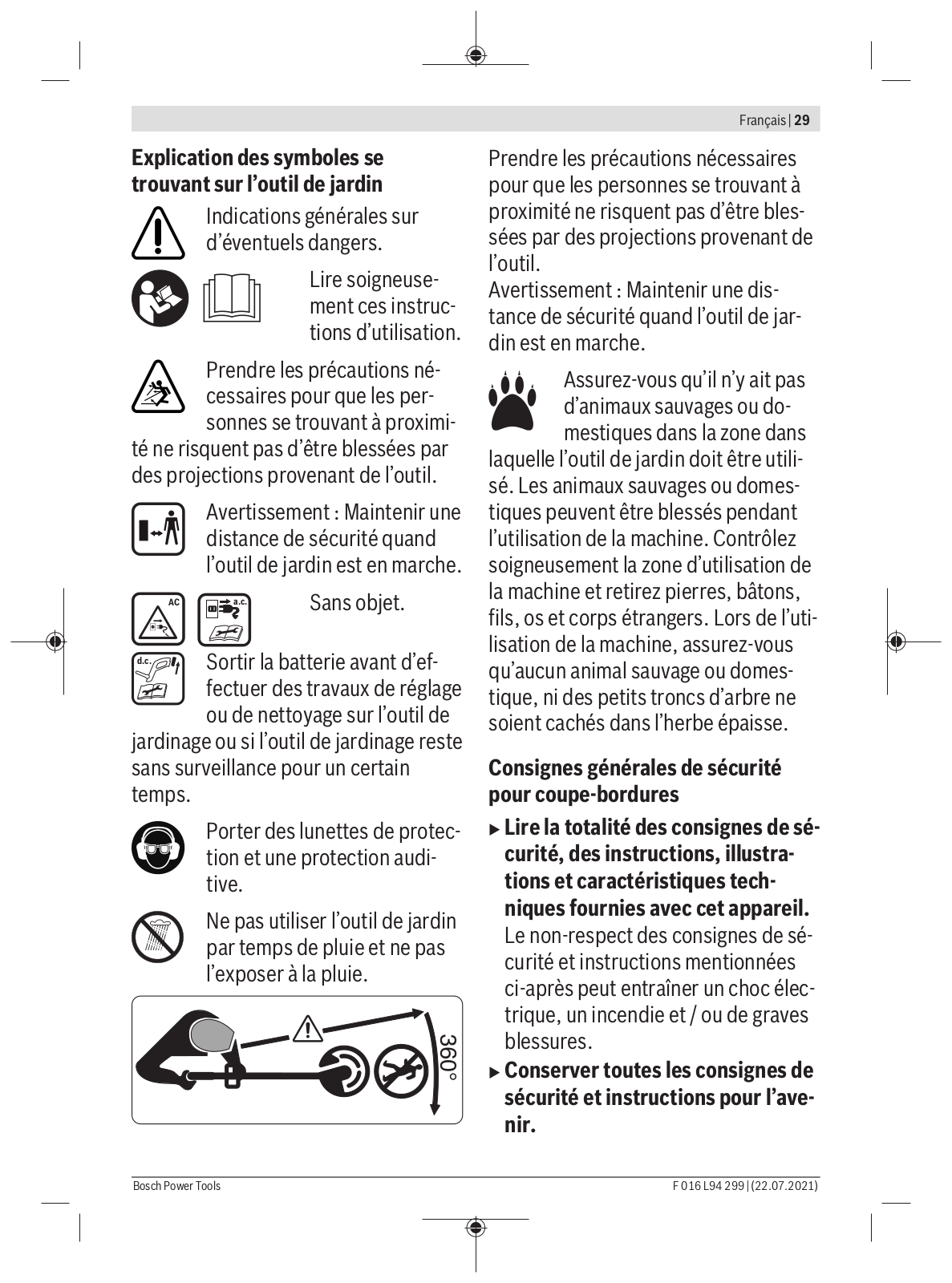 Français | 29

**Explication des symboles se trouvant sur l'outil de jardin**

Indications générales sur d'éventuels dangers.

Lire soigneusement ces instructions d'utilisation.

Prendre les précautions nécessaires pour que les personnes se trouvant à proximité ne risquent pas d'être blessées par des projections provenant de l'outil.

Avertissement : Maintenir une distance de sécurité quand l'outil de jardin est en marche.

AC

a.c.

Sans objet.

d.c.

Sortir la batterie avant d'effectuer des travaux de réglage ou de nettoyage sur l'outil de jardinage ou si l'outil de jardinage reste sans surveillance pour un certain temps.

Porter des lunettes de protection et une protection auditive.

Ne pas utiliser l'outil de jardin par temps de pluie et ne pas l'exposer à la pluie.

360°

Prendre les précautions nécessaires pour que les personnes se trouvant à proximité ne risquent pas d'être blessées par des projections provenant de l'outil.
Avertissement : Maintenir une distance de sécurité quand l'outil de jardin est en marche.

Assurez-vous qu'il n'y ait pas d'animaux sauvages ou domestiques dans la zone dans laquelle l'outil de jardin doit être utilisé. Les animaux sauvages ou domestiques peuvent être blessés pendant l'utilisation de la machine. Contrôlez soigneusement la zone d'utilisation de la machine et retirez pierres, bâtons, fils, os et corps étrangers. Lors de l'utilisation de la machine, assurez-vous qu'aucun animal sauvage ou domestique, ni des petits troncs d'arbre ne soient cachés dans l'herbe épaisse.

**Consignes générales de sécurité pour coupe-bordures**

▶ **Lire la totalité des consignes de sécurité, des instructions, illustrations et caractéristiques techniques fournies avec cet appareil.** Le non-respect des consignes de sécurité et instructions mentionnées ci-après peut entraîner un choc électrique, un incendie et / ou de graves blessures.

▶ **Conserver toutes les consignes de sécurité et instructions pour l'avenir.**

Bosch Power Tools

F 016 L94 299 | (22.07.2021)